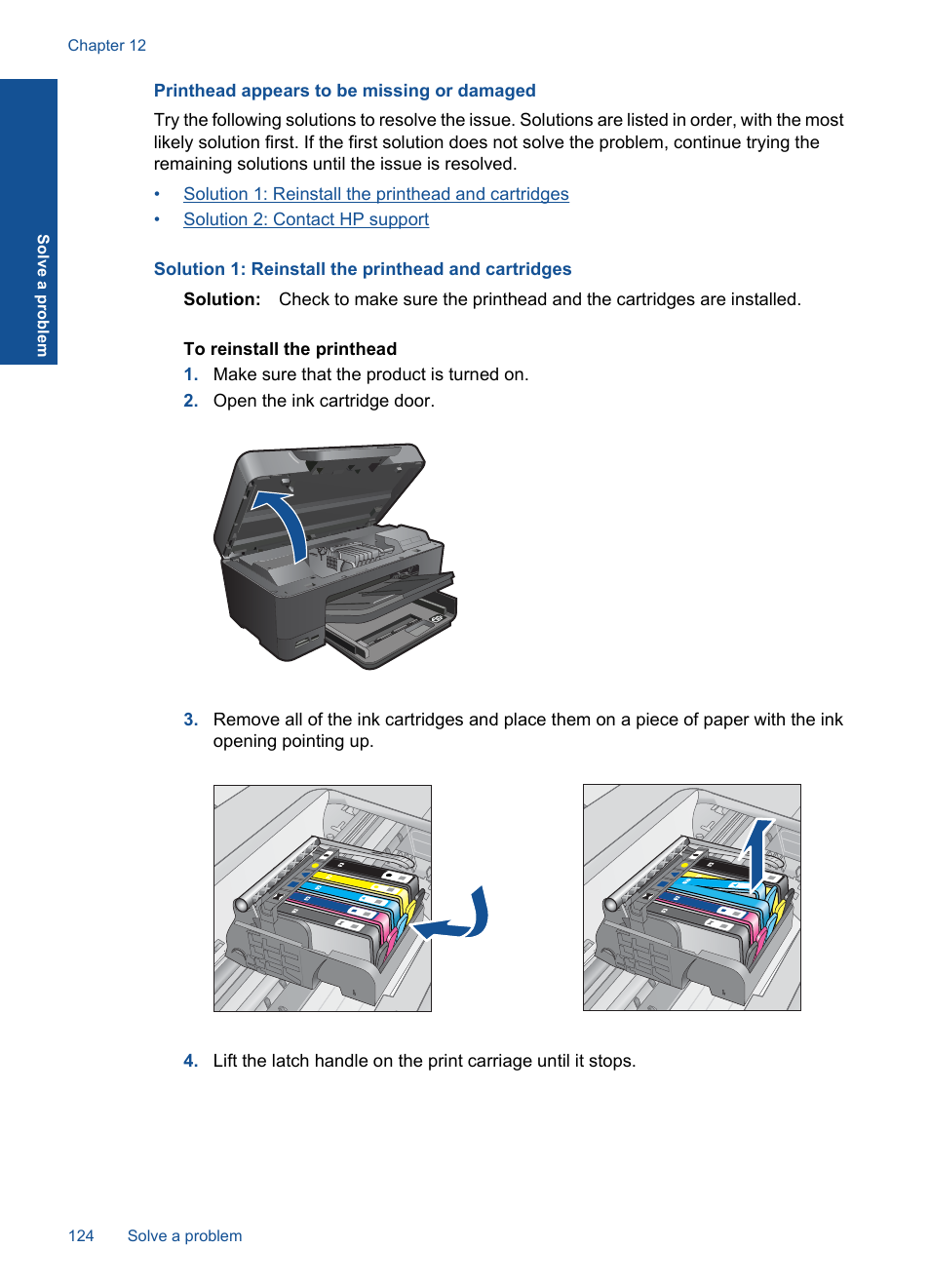 Chapter 12

Solve a problem

Printhead appears to be missing or damaged

Try the following solutions to resolve the issue. Solutions are listed in order, with the most likely solution first. If the first solution does not solve the problem, continue trying the remaining solutions until the issue is resolved.

• Solution 1: Reinstall the printhead and cartridges
• Solution 2: Contact HP support

Solution 1: Reinstall the printhead and cartridges

Solution: Check to make sure the printhead and the cartridges are installed.

To reinstall the printhead
1. Make sure that the product is turned on.
2. Open the ink cartridge door.

3. Remove all of the ink cartridges and place them on a piece of paper with the ink opening pointing up.

4. Lift the latch handle on the print carriage until it stops.

124 Solve a problem